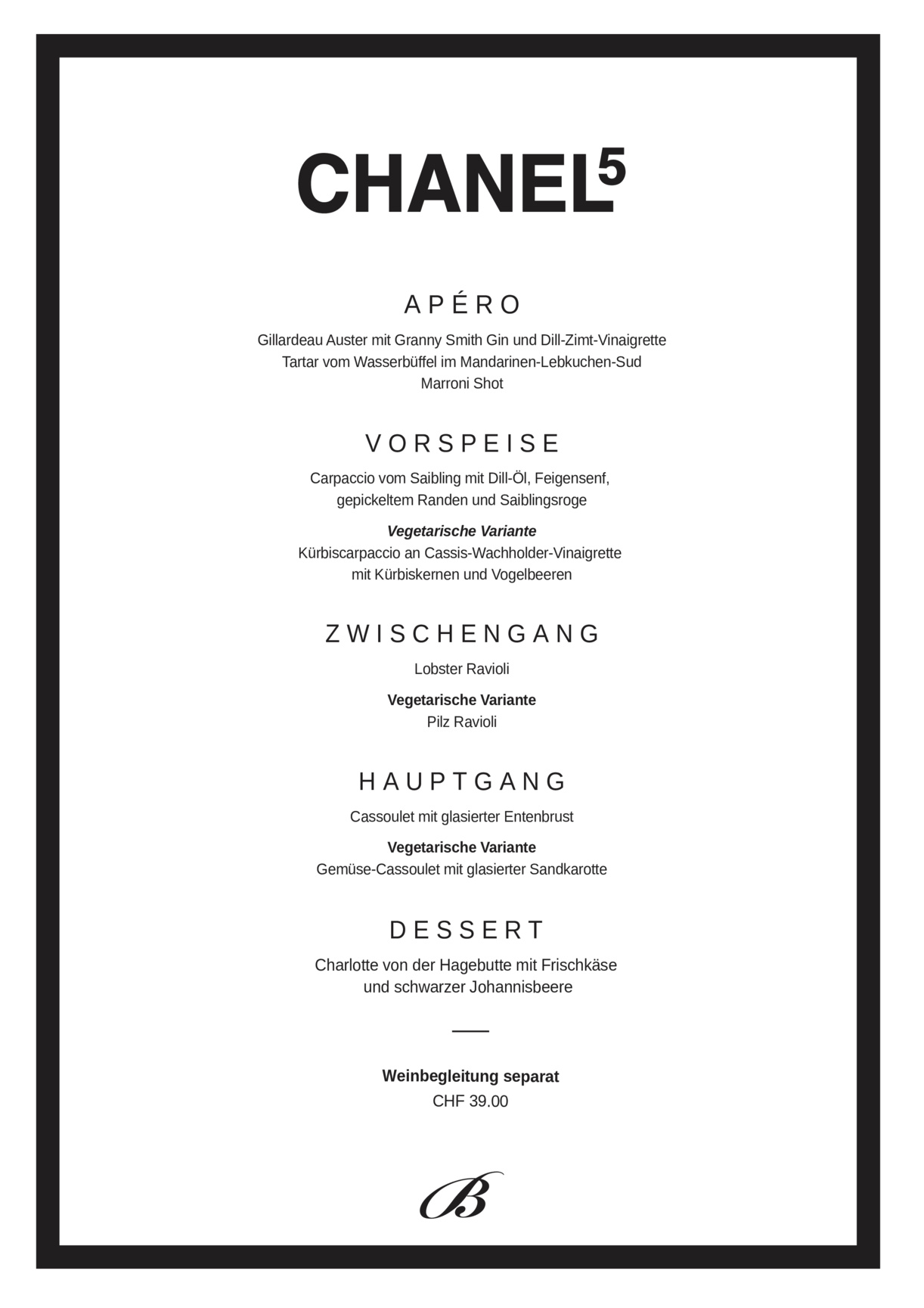 CHANEL$^{5}$

APÉRO

Gillardeau Auster mit Granny Smith Gin und Dill-Zimt-Vinaigrette
Tartar vom Wasserbüffel im Mandarinen-Lebkuchen-Sud
Marroni Shot

VORSPEISE

Carpaccio vom Saibling mit Dill-Öl, Feigensenf, gepickeltem Randen und Saiblingsroge

Vegetarische Variante
Kürbiscarpaccio an Cassis-Wachholder-Vinaigrette mit Kürbiskernen und Vogelbeeren

ZWISCHENGANG

Lobster Ravioli

Vegetarische Variante
Pilz Ravioli

HAUPTGANG

Cassoulet mit glasierter Entenbrust

Vegetarische Variante
Gemüse-Cassoulet mit glasierter Sandkarotte

DESSERT

Charlotte von der Hagebutte mit Frischkäse und schwarzer Johannisbeere

Weinbegleitung separat
CHF 39.00

B